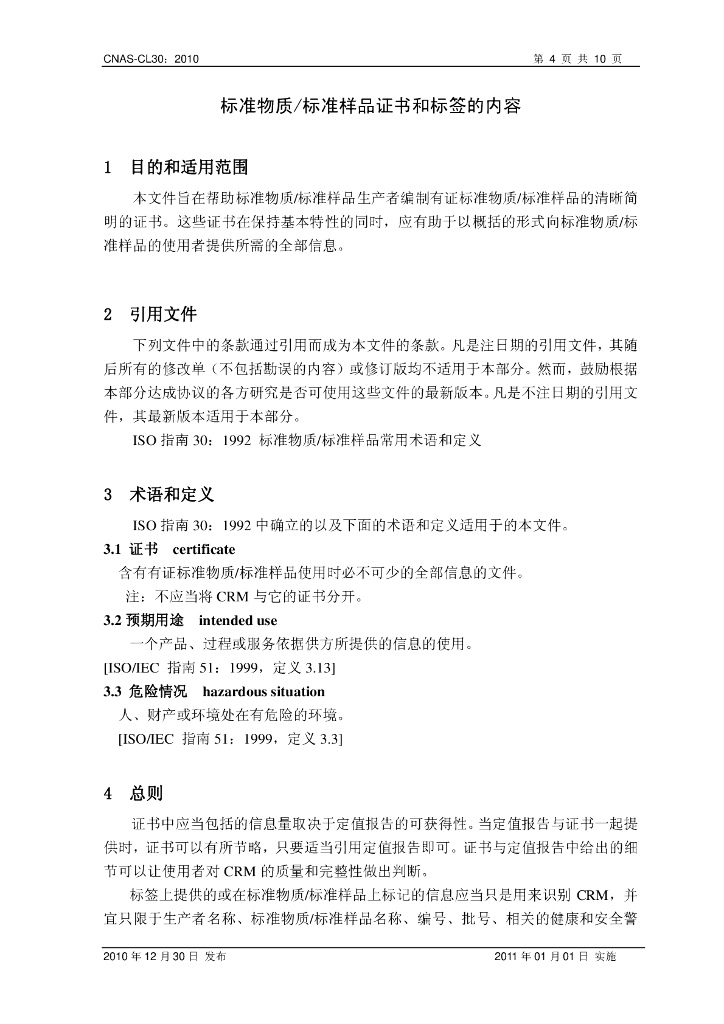 CNAS-CL30：2010 第4页 共10页

标准物质/标准样品证书和标签的内容

1 目的和适用范围

本文件旨在帮助标准物质/标准样品生产者编制有证标准物质/标准样品的清晰简明的证书。这些证书在保持基本特性的同时，应有助于以概括的形式向标准物质/标准样品的使用者提供所需的全部信息。

2 引用文件

下列文件中的条款通过引用而成为本文件的条款。凡是注日期的引用文件，其随后所有的修改单（不包括勘误的内容）或修订版均不适用于本部分。然而，鼓励根据本部分达成协议的各方研究是否可使用这些文件的最新版本。凡是不注日期的引用文件，其最新版本适用于本部分。

ISO指南30：1992 标准物质/标准样品常用术语和定义

3 术语和定义

ISO指南30：1992中确立的以及下面的术语和定义适用于的本文件。

3.1 证书 certificate

含有有证标准物质/标准样品使用时必不可少的全部信息的文件。

注：不应当将CRM与它的证书分开。

3.2 预期用途 intended use

一个产品、过程或服务依据供方所提供的信息的使用。

[ISO/IEC 指南51：1999，定义3.13]

3.3 危险情况 hazardous situation

人、财产或环境处在有危险的环境。

[ISO/IEC 指南51：1999，定义3.3]

4 总则

证书中应当包括的信息量取决于定值报告的可获得性。当定值报告与证书一起提供时，证书可以有所节略，只要适当引用定值报告即可。证书与定值报告中给出的细节可以让使用者对CRM的质量和完整性做出判断。

标签上提供的或在标准物质/标准样品上标记的信息应当只是用来识别CRM，并宜只限于生产者名称、标准物质/标准样品名称、编号、批号、相关的健康和安全警

2010年12月30日 发布 2011年01月01日 实施